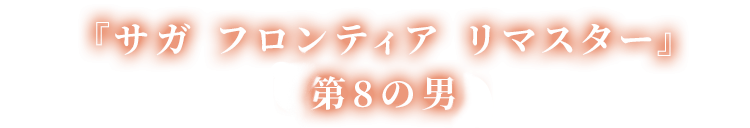 『サガ フロンティア リマスター』
第８の男